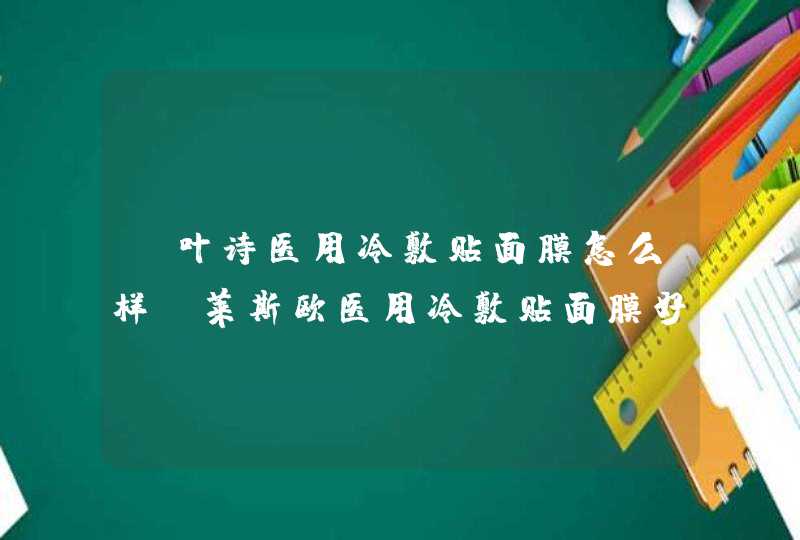 叶诗医用冷敷贴面膜怎么样 莱斯欧医用冷敷贴面膜好